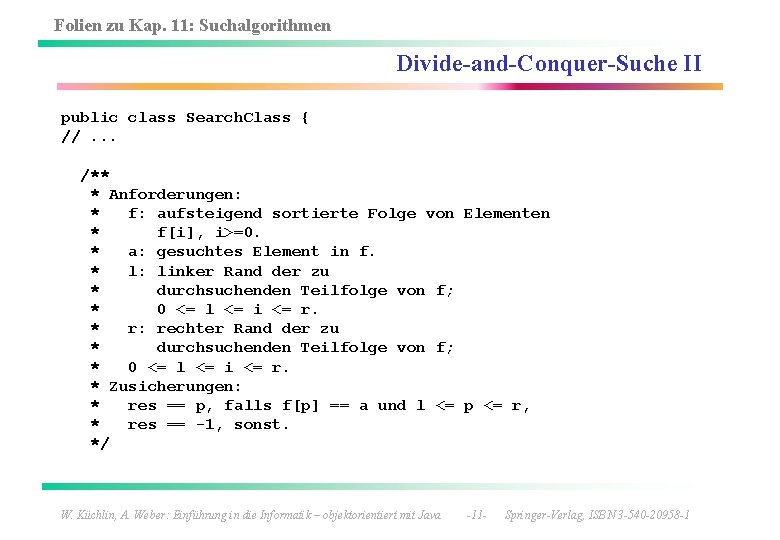 Folien zu Kap. 11: Suchalgorithmen

Divide-and-Conquer-Suche II

public class SearchClass {
// ...

  /**
   * Anforderungen:
   *   f: aufsteigend sortierte Folge von Elementen
   *      f[i], i>=0.
   *   a: gesuchtes Element in f.
   *   l: linker Rand der zu
   *      durchsuchenden Teilfolge von f;
   *      0 <= l <= i <= r.
   *   r: rechter Rand der zu
   *      durchsuchenden Teilfolge von f;
   *   0 <= l <= i <= r.
   * Zusicherungen:
   *   res == p, falls f[p] == a und l <= p <= r,
   *   res == -1, sonst.
   */

W. Küchlin, A. Weber: Einführung in die Informatik – objektorientiert mit Java -11- Springer-Verlag, ISBN 3-540-20958-1